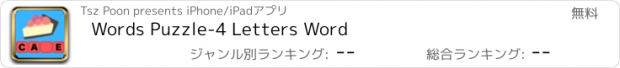 CA E

Tsz Poon presents iPhone/iPadアプリ

無料

Words Puzzle-4 Letters Word

ジャンル別ランキング: --

総合ランキング: --